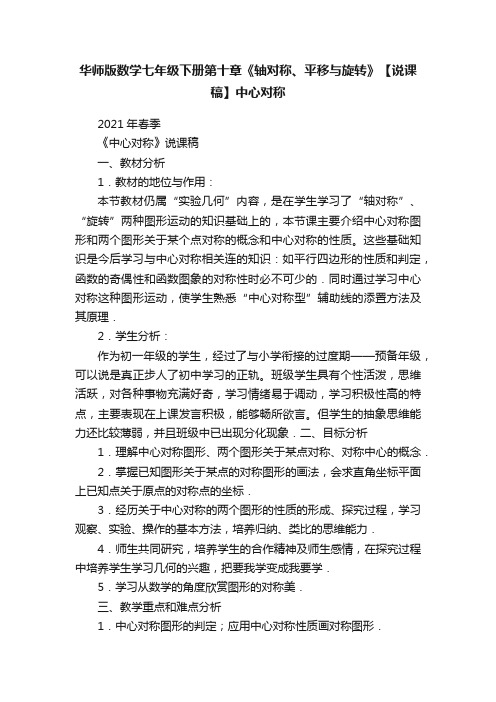 华师版数学七年级下册第十章《轴对称、平移与旋转》【说课稿】中心对称

2021年春季

《中心对称》说课稿

一、教材分析

1．教材的地位与作用：

本节教材仍属“实验几何”内容，是在学生学习了“轴对称”、“旋转”两种图形运动的知识基础上的，本节课主要介绍中心对称图形和两个图形关于某个点对称的概念和中心对称的性质。这些基础知识是今后学习与中心对称相关连的知识：如平行四边形的性质和判定，函数的奇偶性和函数图象的对称性时必不可少的．同时通过学习中心对称这种图形运动，使学生熟悉“中心对称型”辅助线的添置方法及其原理．

2．学生分析：

作为初一年级的学生，经过了与小学衔接的过度期——预备年级，可以说是真正步人了初中学习的正轨。班级学生具有个性活泼，思维活跃，对各种事物充满好奇，学习情绪易于调动，学习积极性高的特点，主要表现在上课发言积极，能够畅所欲言。但学生的抽象思维能力还比较薄弱，并且班级中已出现分化现象．二、目标分析

1．理解中心对称图形、两个图形关于某点对称、对称中心的概念．

2．掌握已知图形关于某点的对称图形的画法，会求直角坐标平面上已知点关于原点的对称点的坐标．

3．经历关于中心对称的两个图形的性质的形成、探究过程，学习观察、实验、操作的基本方法，培养归纳、类比的思维能力．

4．师生共同研究，培养学生的合作精神及师生感情，在探究过程中培养学生学习几何的兴趣，把要我学变成我要学．

5．学习从数学的角度欣赏图形的对称美．

三、教学重点和难点分析

1．中心对称图形的判定；应用中心对称性质画对称图形．